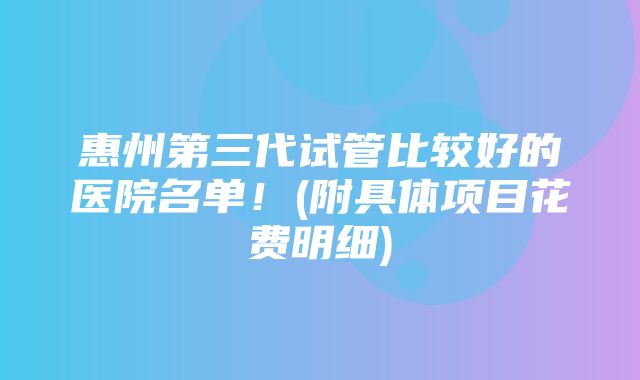 惠州第三代试管比较好的医院名单！(附具体项目花费明细)